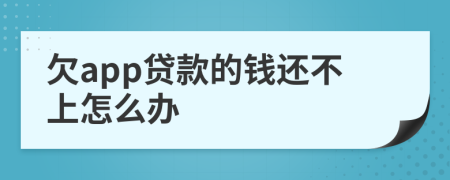 欠app贷款的钱还不上怎么办